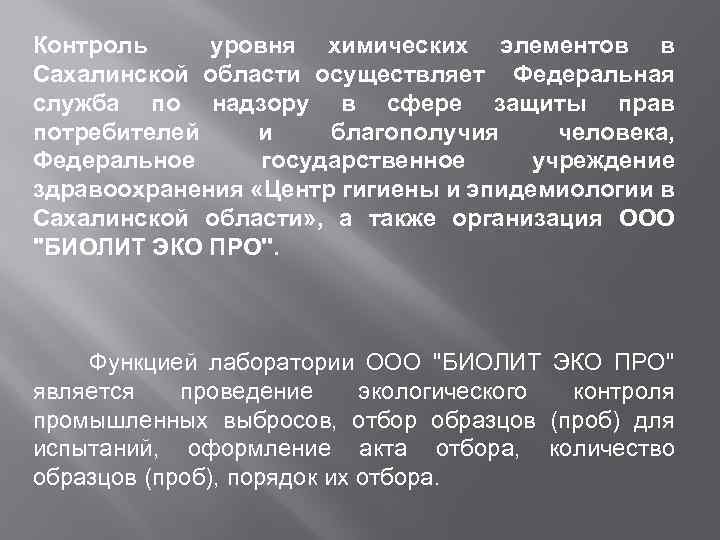 Контроль уровня химических элементов в Сахалинской области осуществляет Федеральная служба по надзору в сфере защиты прав потребителей и благополучия человека, Федеральное государственное учреждение здравоохранения «Центр гигиены и эпидемиологии в Сахалинской области», а также организация ООО "БИОЛИТ ЭКО ПРО".

Функцией лаборатории ООО "БИОЛИТ ЭКО ПРО" является проведение экологического контроля промышленных выбросов, отбор образцов (проб) для испытаний, оформление акта отбора, количество образцов (проб), порядок их отбора.